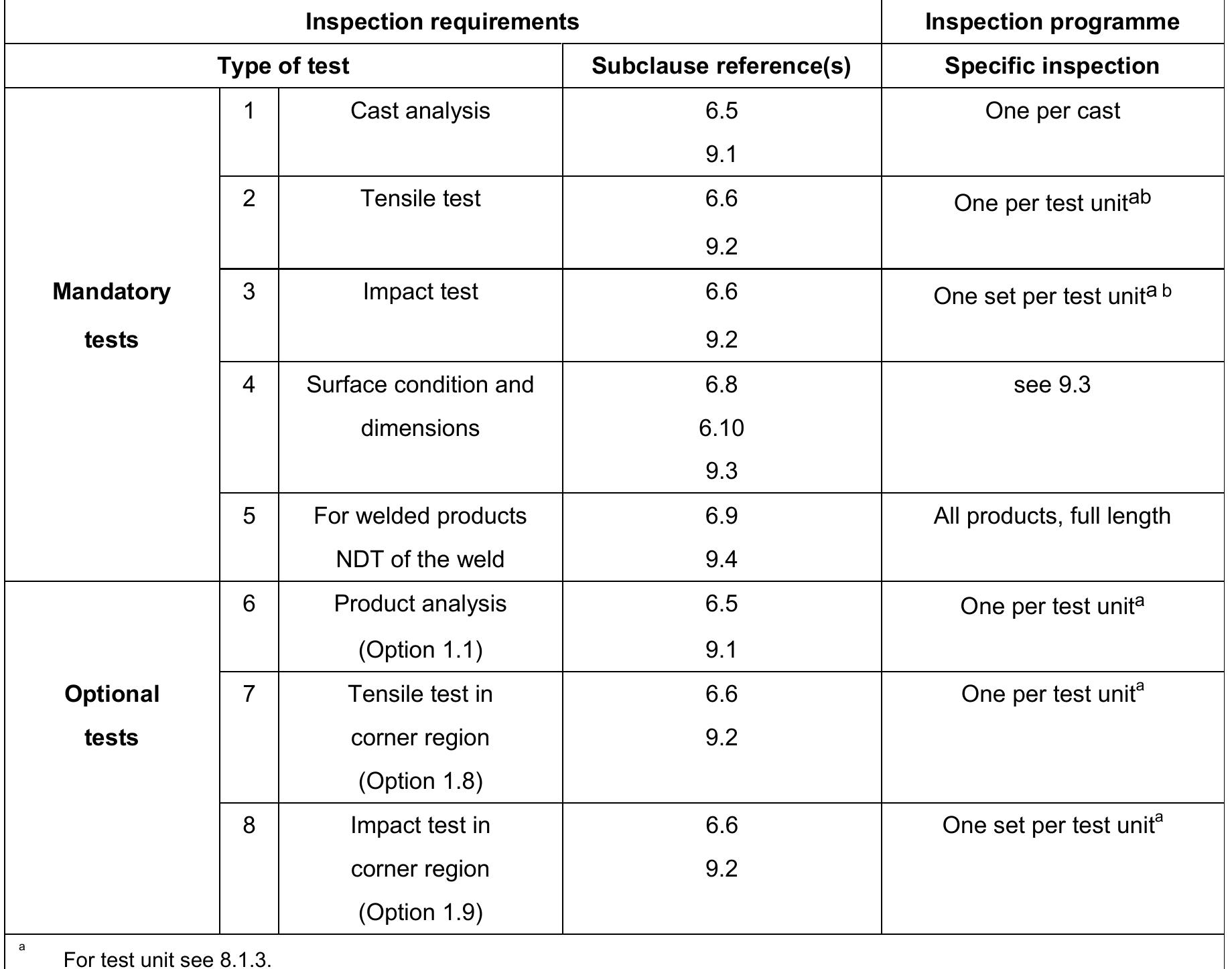 | Inspection requirements | | | | Inspection programme |
|---|---|---|---|---|
| Type of test | | | Subclause reference(s) | Specific inspection |
| Mandatory tests | 1 | Cast analysis | 6.5 9.1 | One per cast |
| | 2 | Tensile test | 6.6 9.2 | One per test unit$^{ab}$ |
| | 3 | Impact test | 6.6 9.2 | One set per test unit$^{a b}$ |
| | 4 | Surface condition and dimensions | 6.8 6.10 9.3 | see 9.3 |
| | 5 | For welded products NDT of the weld | 6.9 9.4 | All products, full length |
| Optional tests | 6 | Product analysis (Option 1.1) | 6.5 9.1 | One per test unit$^{a}$ |
| | 7 | Tensile test in corner region (Option 1.8) | 6.6 9.2 | One per test unit$^{a}$ |
| | 8 | Impact test in corner region (Option 1.9) | 6.6 9.2 | One set per test unit$^{a}$ |

$^{a}$ For test unit see 8.1.3.